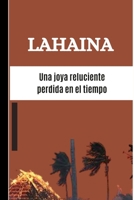 LAHAINA

Una joya reluciente perdida en el tiempo